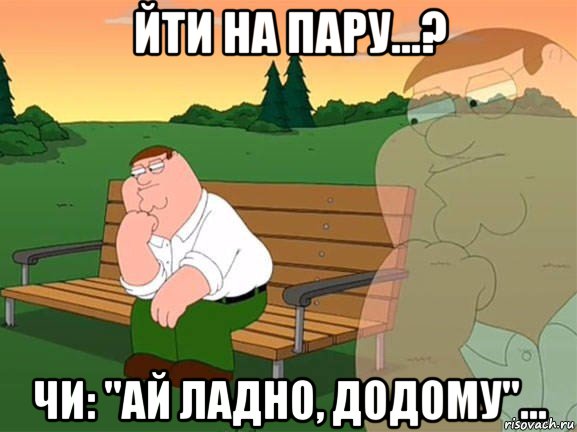 ЙТИ НА ПАРУ...?

ЧИ: "АЙ ЛАДНО, ДОДОМУ"...

risovach.ru